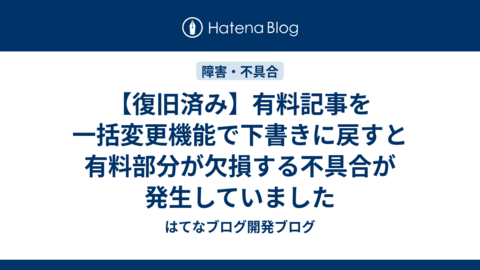 Hatena Blog

障害・不具合

【復旧済み】有料記事を一括変更機能で下書きに戻すと有料部分が欠損する不具合が発生していました

はてなブログ開発ブログ